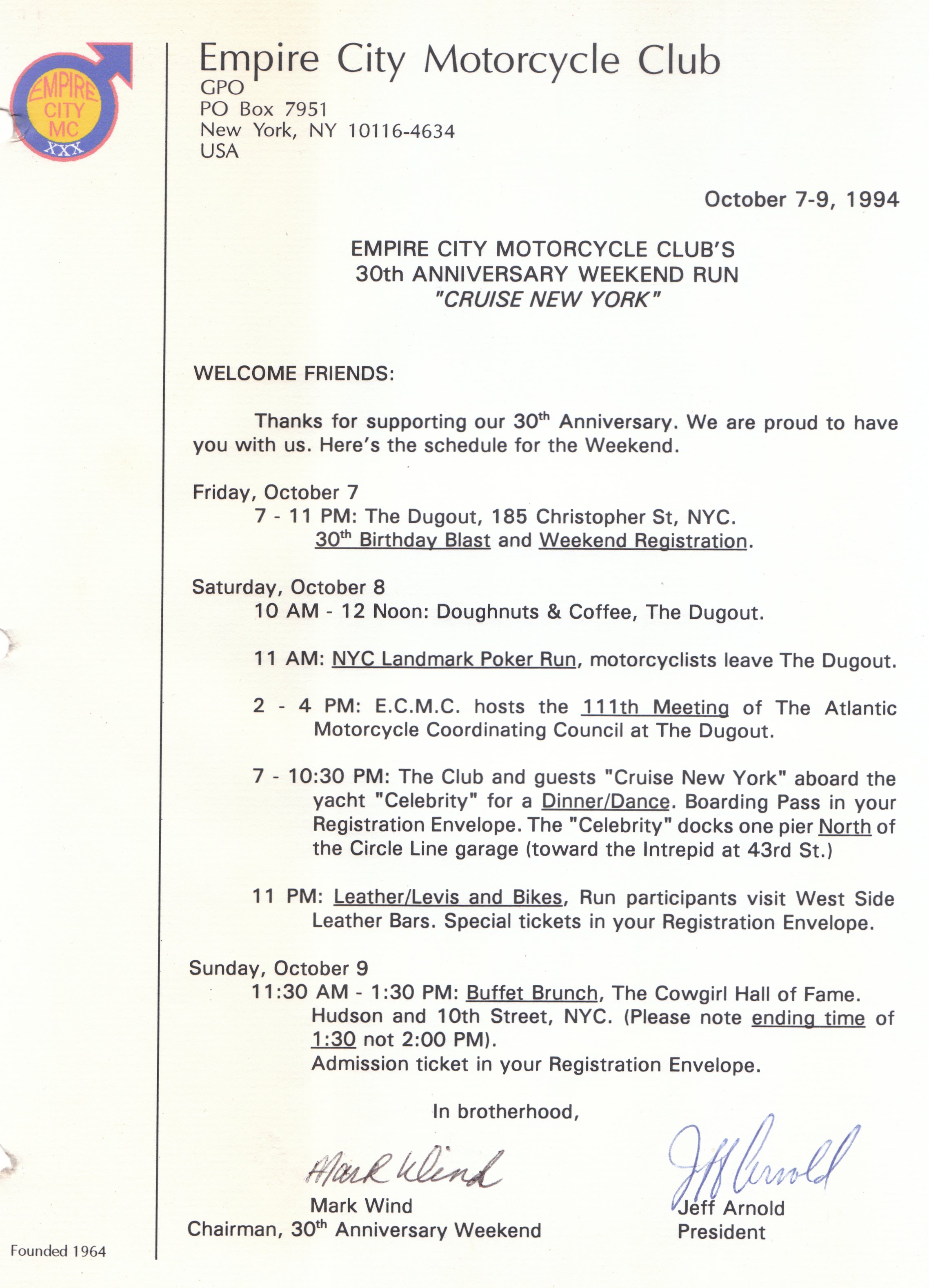 EMPIRE CITY MC XXX

Empire City Motorcycle Club
GPO
PO Box 7951
New York, NY 10116-4634
USA

October 7-9, 1994

EMPIRE CITY MOTORCYCLE CLUB'S
30th ANNIVERSARY WEEKEND RUN
"CRUISE NEW YORK"

WELCOME FRIENDS:

Thanks for supporting our 30$^{th}$ Anniversary. We are proud to have you with us. Here's the schedule for the Weekend.

Friday, October 7
7 - 11 PM: The Dugout, 185 Christopher St, NYC.
30$^{th}$ Birthday Blast and Weekend Registration.

Saturday, October 8
10 AM - 12 Noon: Doughnuts & Coffee, The Dugout.

11 AM: NYC Landmark Poker Run, motorcyclists leave The Dugout.

2 - 4 PM: E.C.M.C. hosts the 111th Meeting of The Atlantic Motorcycle Coordinating Council at The Dugout.

7 - 10:30 PM: The Club and guests "Cruise New York" aboard the yacht "Celebrity" for a Dinner/Dance. Boarding Pass in your Registration Envelope. The "Celebrity" docks one pier North of the Circle Line garage (toward the Intrepid at 43rd St.)

11 PM: Leather/Levis and Bikes, Run participants visit West Side Leather Bars. Special tickets in your Registration Envelope.

Sunday, October 9
11:30 AM - 1:30 PM: Buffet Brunch, The Cowgirl Hall of Fame. Hudson and 10th Street, NYC. (Please note ending time of 1:30 not 2:00 PM).
Admission ticket in your Registration Envelope.

In brotherhood,

Mark Wind
Mark Wind
Chairman, 30$^{th}$ Anniversary Weekend

Jeff Arnold
Jeff Arnold
President

Founded 1964